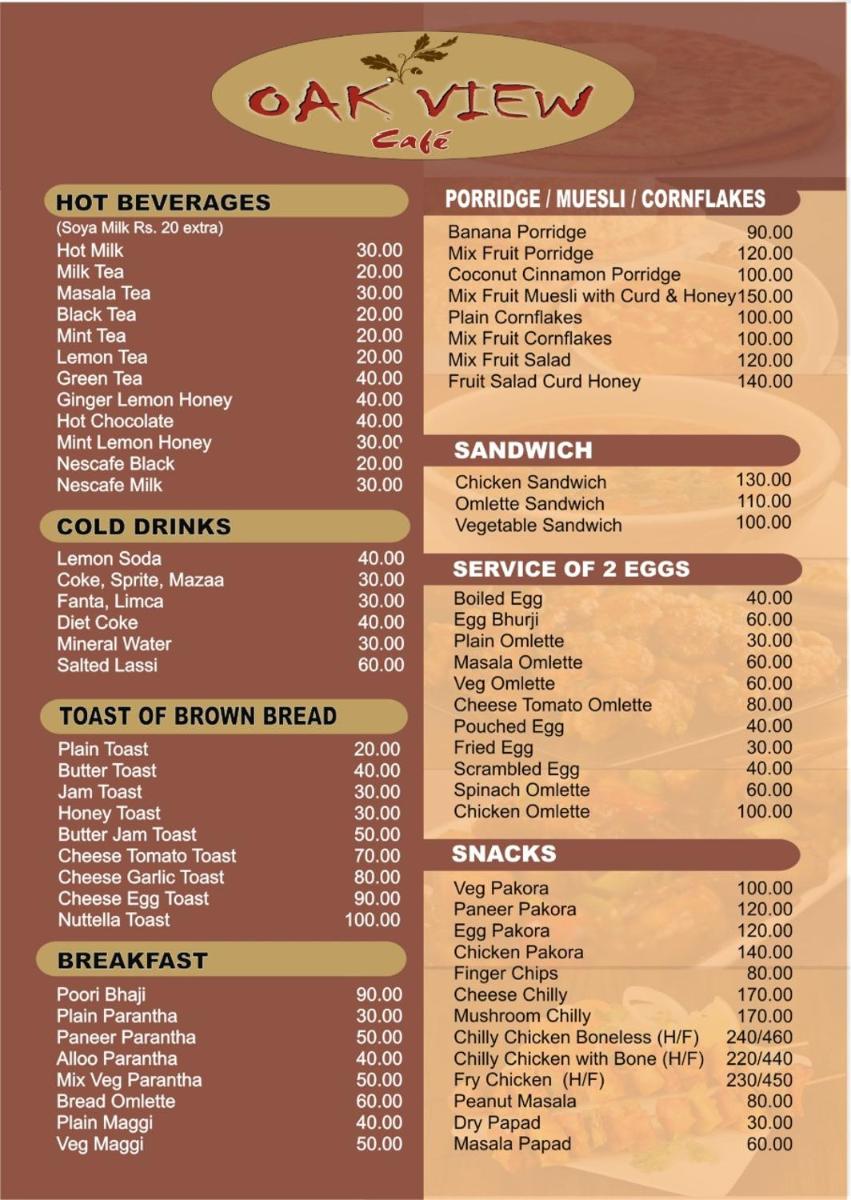 OAK VIEW
Café

HOT BEVERAGES
(Soya Milk Rs. 20 extra)
Hot Milk 30.00
Milk Tea 20.00
Masala Tea 30.00
Black Tea 20.00
Mint Tea 20.00
Lemon Tea 20.00
Green Tea 40.00
Ginger Lemon Honey 40.00
Hot Chocolate 40.00
Mint Lemon Honey 30.00
Nescafe Black 20.00
Nescafe Milk 30.00

COLD DRINKS
Lemon Soda 40.00
Coke, Sprite, Mazaa 30.00
Fanta, Limca 30.00
Diet Coke 40.00
Mineral Water 30.00
Salted Lassi 60.00

TOAST OF BROWN BREAD
Plain Toast 20.00
Butter Toast 40.00
Jam Toast 30.00
Honey Toast 30.00
Butter Jam Toast 50.00
Cheese Tomato Toast 70.00
Cheese Garlic Toast 80.00
Cheese Egg Toast 90.00
Nuttella Toast 100.00

BREAKFAST
Poori Bhaji 90.00
Plain Parantha 30.00
Paneer Parantha 50.00
Alloo Parantha 40.00
Mix Veg Parantha 50.00
Bread Omlette 60.00
Plain Maggi 40.00
Veg Maggi 50.00

PORRIDGE / MUESLI / CORNFLAKES
Banana Porridge 90.00
Mix Fruit Porridge 120.00
Coconut Cinnamon Porridge 100.00
Mix Fruit Muesli with Curd & Honey 150.00
Plain Cornflakes 100.00
Mix Fruit Cornflakes 100.00
Mix Fruit Salad 120.00
Fruit Salad Curd Honey 140.00

SANDWICH
Chicken Sandwich 130.00
Omlette Sandwich 110.00
Vegetable Sandwich 100.00

SERVICE OF 2 EGGS
Boiled Egg 40.00
Egg Bhurji 60.00
Plain Omlette 30.00
Masala Omlette 60.00
Veg Omlette 60.00
Cheese Tomato Omlette 80.00
Pouched Egg 40.00
Fried Egg 30.00
Scrambled Egg 40.00
Spinach Omlette 60.00
Chicken Omlette 100.00

SNACKS
Veg Pakora 100.00
Paneer Pakora 120.00
Egg Pakora 120.00
Chicken Pakora 140.00
Finger Chips 80.00
Cheese Chilly 170.00
Mushroom Chilly 170.00
Chilly Chicken Boneless (H/F) 240/460
Chilly Chicken with Bone (H/F) 220/440
Fry Chicken (H/F) 230/450
Peanut Masala 80.00
Dry Papad 30.00
Masala Papad 60.00